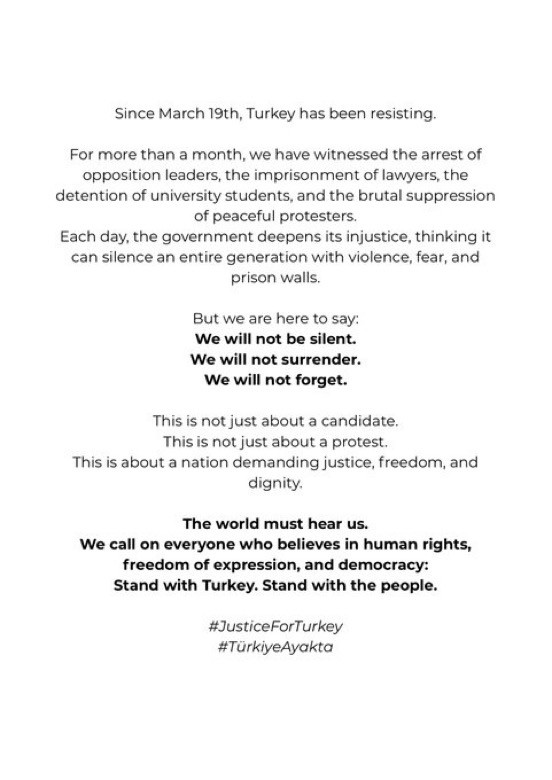 Since March 19th, Turkey has been resisting.

For more than a month, we have witnessed the arrest of opposition leaders, the imprisonment of lawyers, the detention of university students, and the brutal suppression of peaceful protesters.
Each day, the government deepens its injustice, thinking it can silence an entire generation with violence, fear, and prison walls.

But we are here to say:
We will not be silent.
We will not surrender.
We will not forget.

This is not just about a candidate.
This is not just about a protest.
This is about a nation demanding justice, freedom, and dignity.

The world must hear us.
We call on everyone who believes in human rights, freedom of expression, and democracy:
Stand with Turkey. Stand with the people.

#JusticeForTurkey
#TürkiyeAyakta